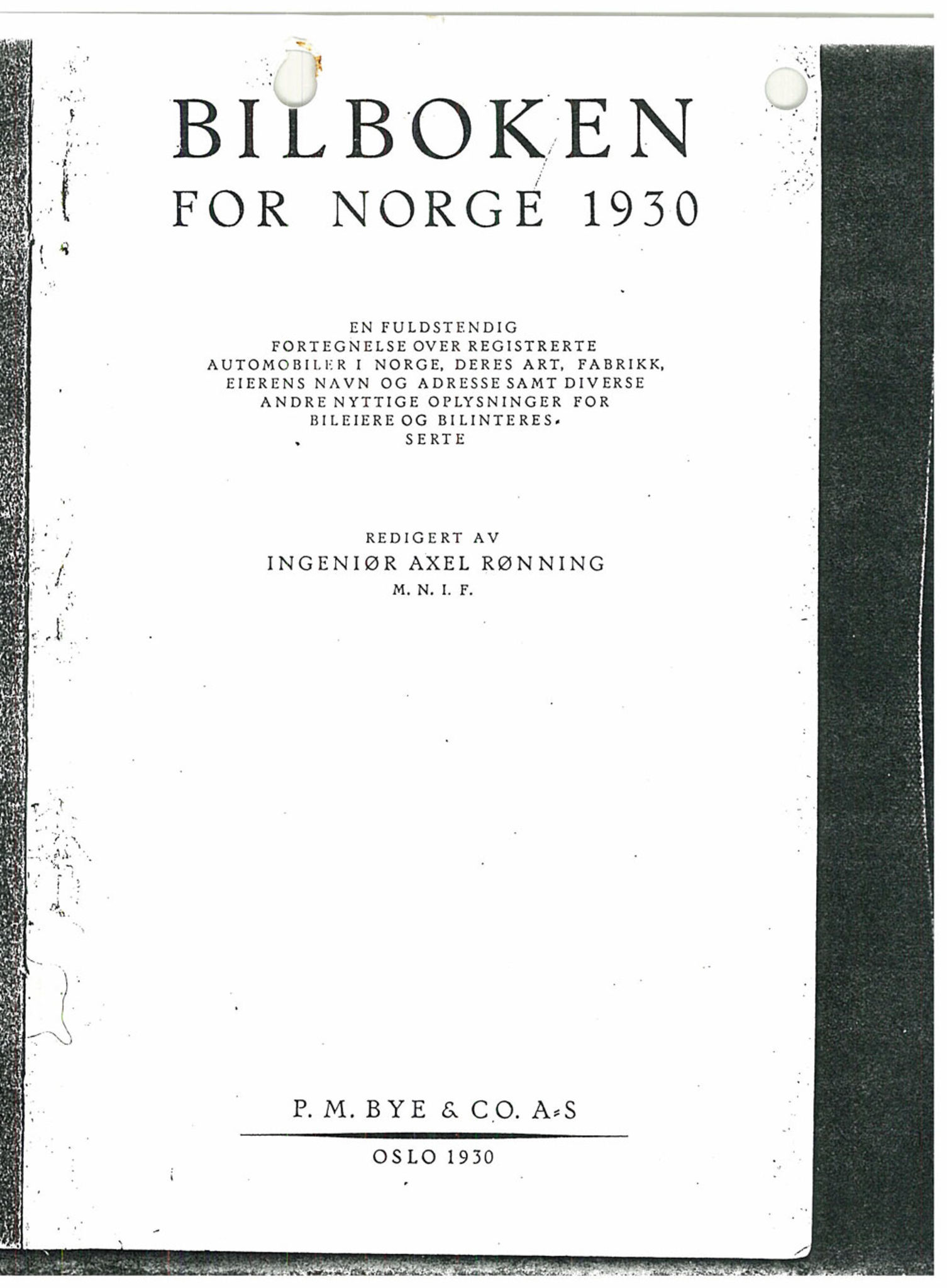 BILBOKEN
FOR NORGE 1930

EN FULDSTENDIG FORTEGNELSE OVER REGISTRERTE AUTOMOBILER I NORGE, DERES ART, FABRIKK, EIERENS NAVN OG ADRESSE SAMT DIVERSE ANDRE NYTTIGE OPLYSNINGER FOR BILEIERE OG BILINTERESSERTE

REDIGERT AV
INGENIØR AXEL RØNNING
M. N. I. F.

P. M. BYE & CO. A/S
OSLO 1930